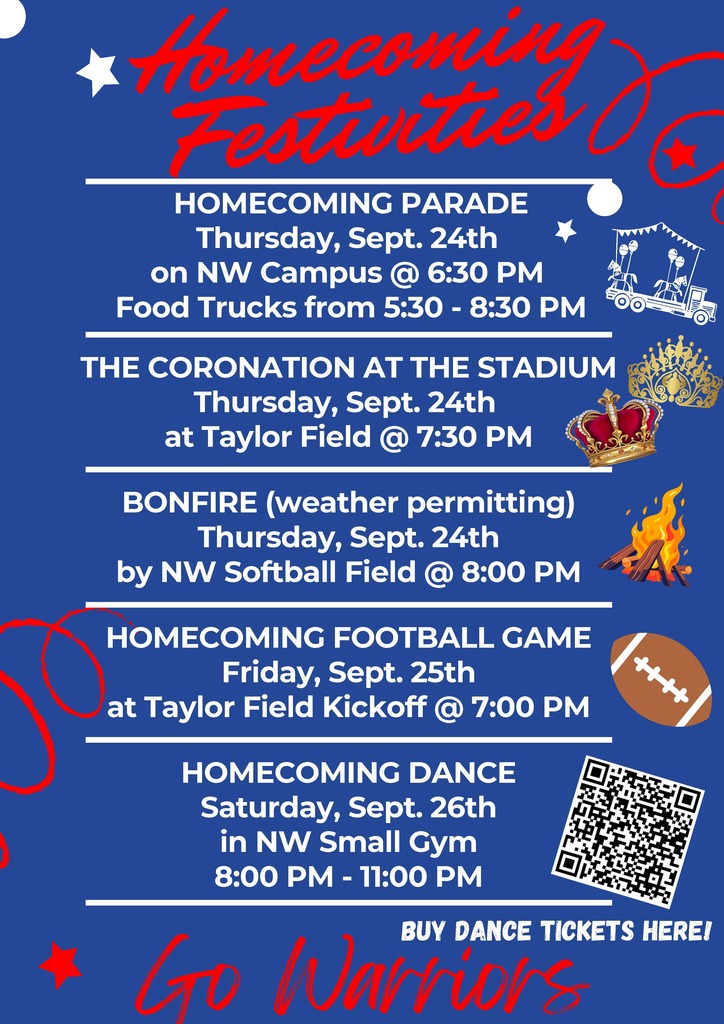 Homecoming Festivities

HOMECOMING PARADE
Thursday, Sept. 24th
on NW Campus @ 6:30 PM
Food Trucks from 5:30 - 8:30 PM

THE CORONATION AT THE STADIUM
Thursday, Sept. 24th
at Taylor Field @ 7:30 PM

BONFIRE (weather permitting)
Thursday, Sept. 24th
by NW Softball Field @ 8:00 PM

HOMECOMING FOOTBALL GAME
Friday, Sept. 25th
at Taylor Field Kickoff @ 7:00 PM

HOMECOMING DANCE
Saturday, Sept. 26th
in NW Small Gym
8:00 PM - 11:00 PM

BUY DANCE TICKETS HERE!

Go Warriors